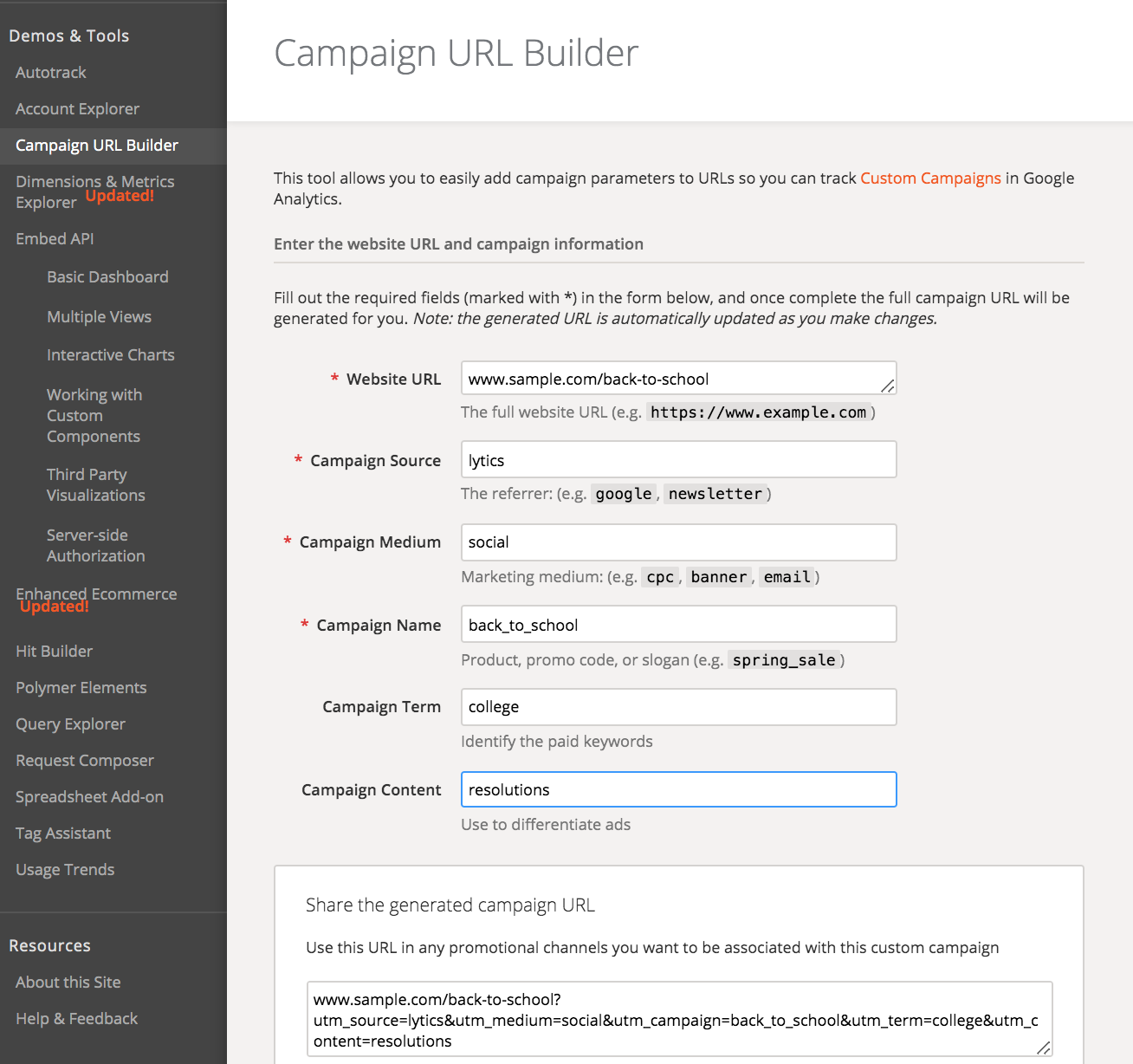 Demos & Tools
Autotrack
Account Explorer
Campaign URL Builder
Dimensions & Metrics Explorer Updated!
Embed API
Basic Dashboard
Multiple Views
Interactive Charts
Working with Custom Components
Third Party Visualizations
Server-side Authorization
Enhanced Ecommerce Updated!
Hit Builder
Polymer Elements
Query Explorer
Request Composer
Spreadsheet Add-on
Tag Assistant
Usage Trends

Resources
About this Site
Help & Feedback

Campaign URL Builder

This tool allows you to easily add campaign parameters to URLs so you can track Custom Campaigns in Google Analytics.

Enter the website URL and campaign information

Fill out the required fields (marked with *) in the form below, and once complete the full campaign URL will be generated for you. Note: the generated URL is automatically updated as you make changes.

* Website URL
www.sample.com/back-to-school
The full website URL (e.g. https://www.example.com)

* Campaign Source
lytics
The referrer: (e.g. google, newsletter)

* Campaign Medium
social
Marketing medium: (e.g. cpc, banner, email)

* Campaign Name
back_to_school
Product, promo code, or slogan (e.g. spring_sale)

Campaign Term
college
Identify the paid keywords

Campaign Content
resolutions
Use to differentiate ads

Share the generated campaign URL

Use this URL in any promotional channels you want to be associated with this custom campaign

www.sample.com/back-to-school?utm_source=lytics&utm_medium=social&utm_campaign=back_to_school&utm_term=college&utm_content=resolutions